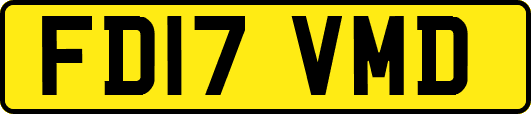 FD17 VMD